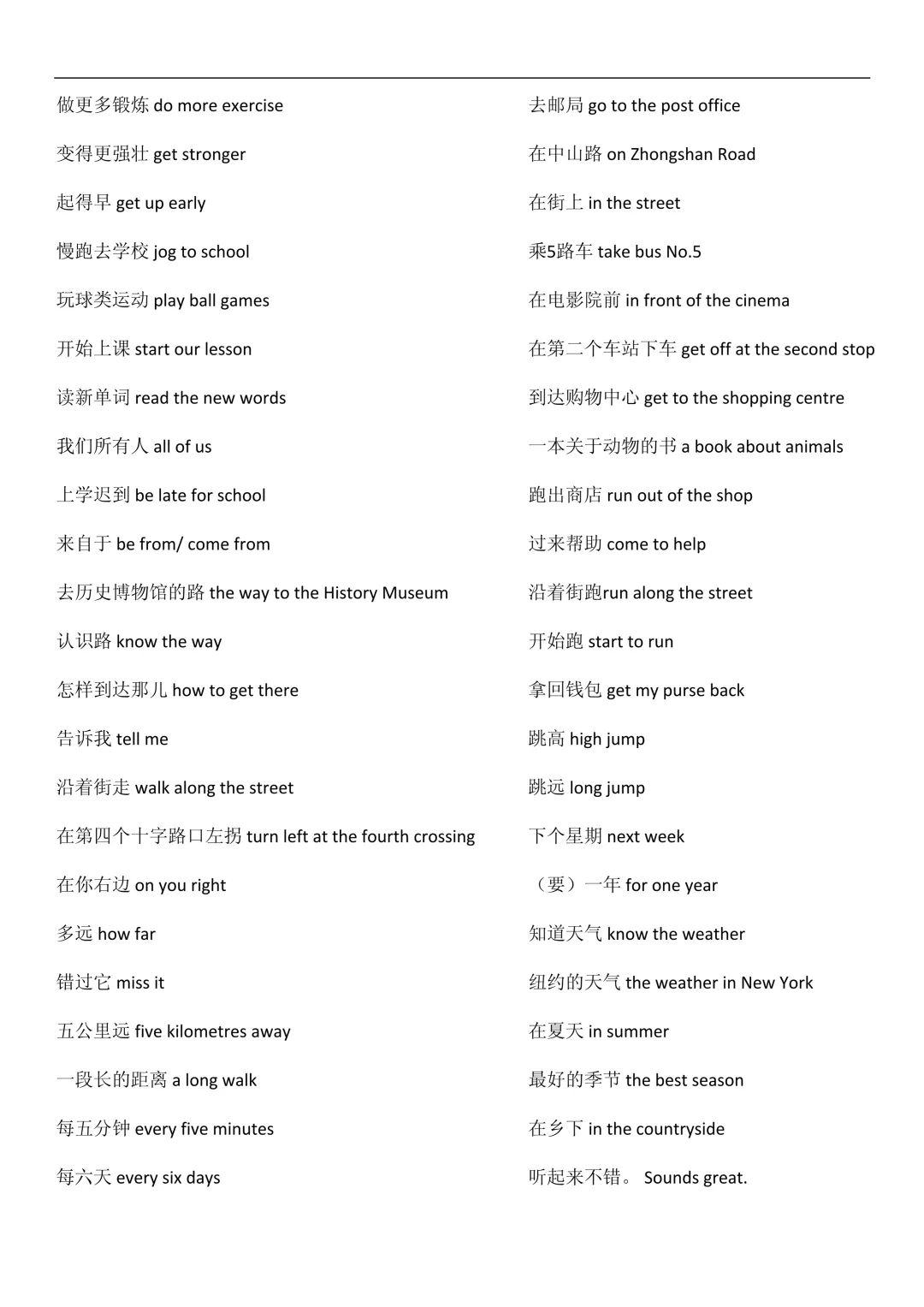 做更多锻炼 do more exercise

变得更强壮 get stronger

起得早 get up early

慢跑去学校 jog to school

玩球类运动 play ball games

开始上课 start our lesson

读新单词 read the new words

我们所有人 all of us

上学迟到 be late for school

来自于 be from/ come from

去历史博物馆的路 the way to the History Museum

认识路 know the way

怎样到达那儿 how to get there

告诉我 tell me

沿着街走 walk along the street

在第四个十字路口左拐 turn left at the fourth crossing

在你右边 on you right

多远 how far

错过它 miss it

五公里远 five kilometres away

一段长的距离 a long walk

每五分钟 every five minutes

每六天 every six days

去邮局 go to the post office

在中山路 on Zhongshan Road

在街上 in the street

乘5路车 take bus No.5

在电影院前 in front of the cinema

在第二个车站下车 get off at the second stop

到达购物中心 get to the shopping centre

一本关于动物的书 a book about animals

跑出商店 run out of the shop

过来帮助 come to help

沿着街跑run along the street

开始跑 start to run

拿回钱包 get my purse back

跳高 high jump

跳远 long jump

下个星期 next week

（要）一年 for one year

知道天气 know the weather

纽约的天气 the weather in New York

在夏天 in summer

最好的季节 the best season

在乡下 in the countryside

听起来不错。 Sounds great.